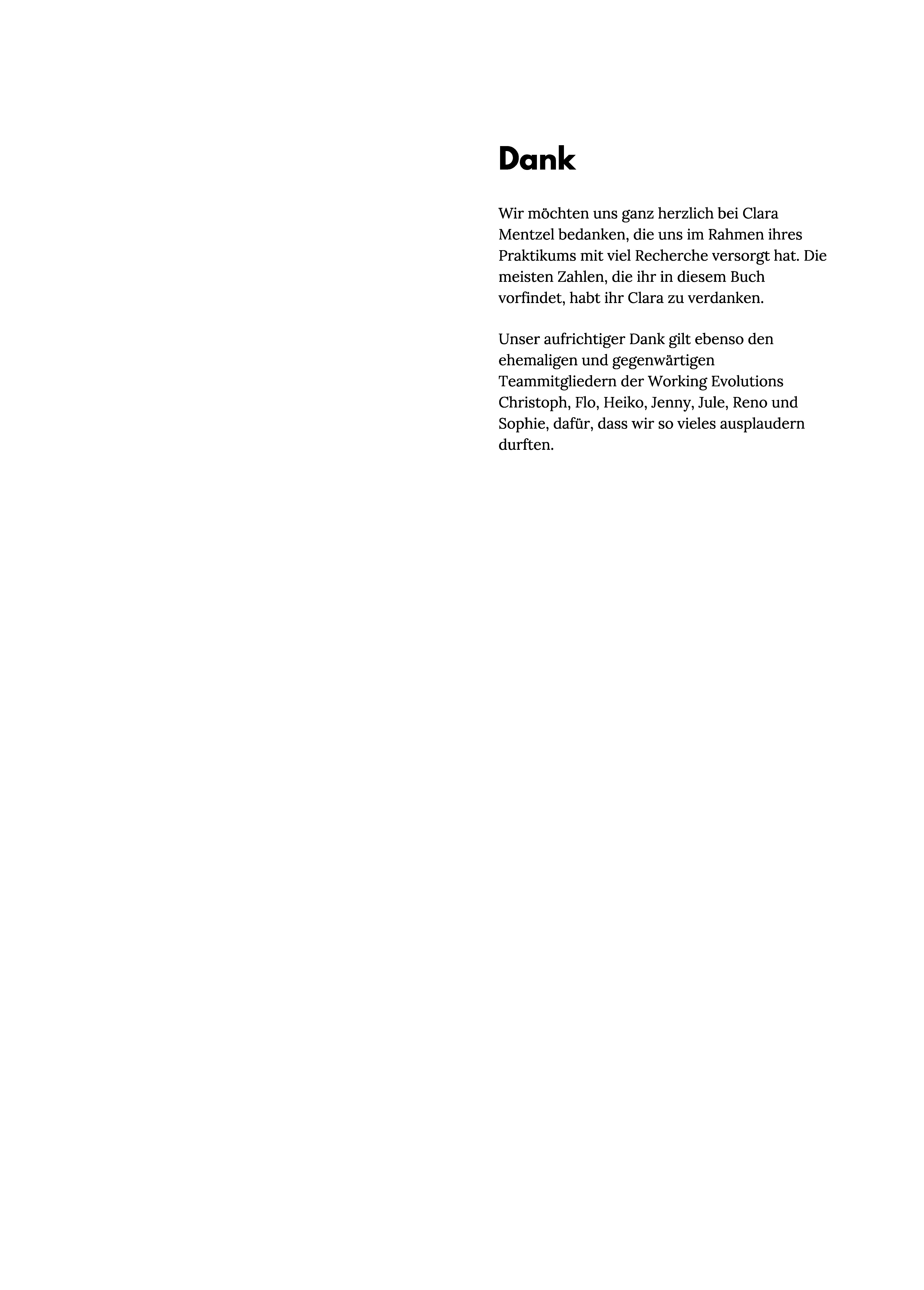 Dank

Wir möchten uns ganz herzlich bei Clara Mentzel bedanken, die uns im Rahmen ihres Praktikums mit viel Recherche versorgt hat. Die meisten Zahlen, die ihr in diesem Buch vorfindet, habt ihr Clara zu verdanken.

Unser aufrichtiger Dank gilt ebenso den ehemaligen und gegenwärtigen Teammitgliedern der Working Evolutions Christoph, Flo, Heiko, Jenny, Jule, Reno und Sophie, dafür, dass wir so vieles ausplaudern durften.